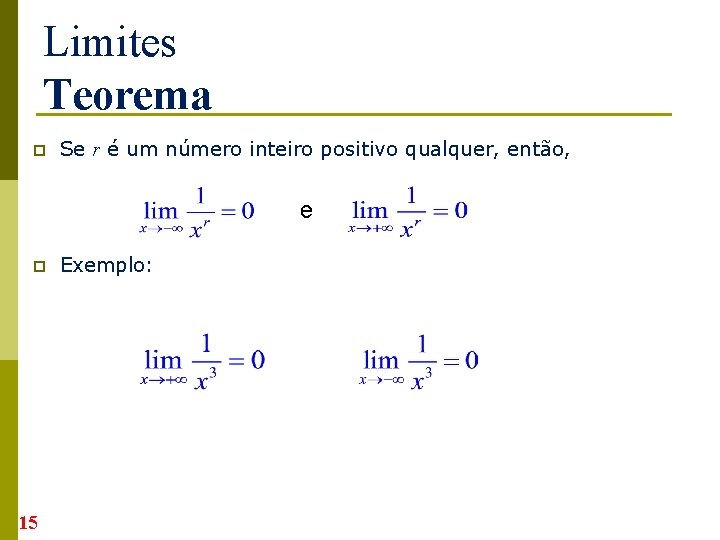 Limites
Teorema

Se $r$ é um número inteiro positivo qualquer, então,

$\lim_{x \to -\infty} \frac{1}{x^r} = 0$ e $\lim_{x \to +\infty} \frac{1}{x^r} = 0$

Exemplo:

$\lim_{x \to +\infty} \frac{1}{x^3} = 0$ $\lim_{x \to -\infty} \frac{1}{x^3} = 0$

15